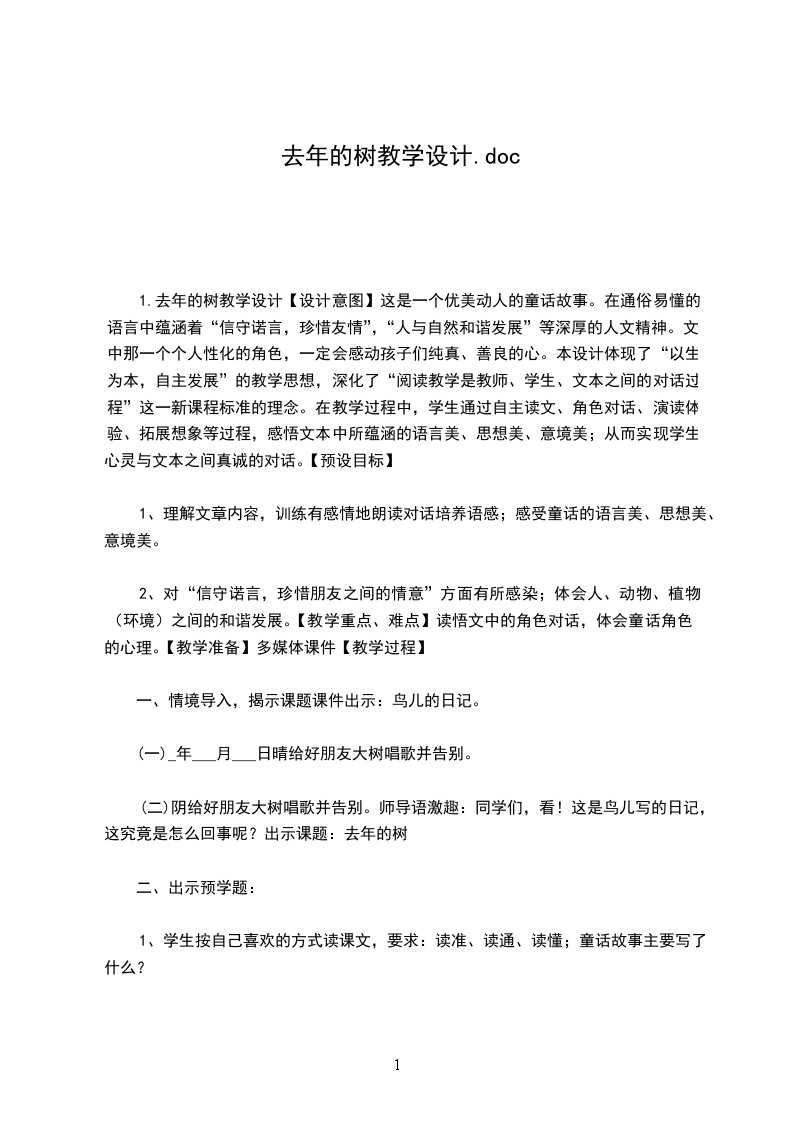 去年的树教学设计.doc

1.去年的树教学设计【设计意图】这是一个优美动人的童话故事。在通俗易懂的语言中蕴涵着“信守诺言，珍惜友情”,“人与自然和谐发展”等深厚的人文精神。文中那一个个人性化的角色，一定会感动孩子们纯真、善良的心。本设计体现了“以生为本，自主发展”的教学思想，深化了“阅读教学是教师、学生、文本之间的对话过程”这一新课程标准的理念。在教学过程中，学生通过自主读文、角色对话、演读体验、拓展想象等过程，感悟文本中所蕴涵的语言美、思想美、意境美；从而实现学生心灵与文本之间真诚的对话。【预设目标】

1、理解文章内容，训练有感情地朗读对话培养语感；感受童话的语言美、思想美、意境美。

2、对“信守诺言，珍惜朋友之间的情意”方面有所感染；体会人、动物、植物（环境）之间的和谐发展。【教学重点、难点】读悟文中的角色对话，体会童话角色的心理。【教学准备】多媒体课件【教学过程】

一、情境导入，揭示课题课件出示：鸟儿的日记。

(一)_年___月___日晴给好朋友大树唱歌并告别。

(二)阴给好朋友大树唱歌并告别。师导语激趣：同学们，看！这是鸟儿写的日记，这究竟是怎么回事呢？出示课题：去年的树

二、出示预学题：

1、学生按自己喜欢的方式读课文，要求：读准、读通、读懂；童话故事主要写了什么？

1